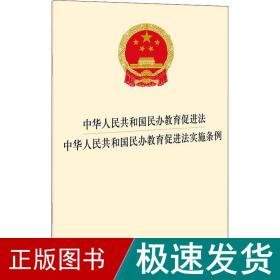 中华人民共和国民办教育促进法
中华人民共和国民办教育促进法实施条例

正版图书 极速发货